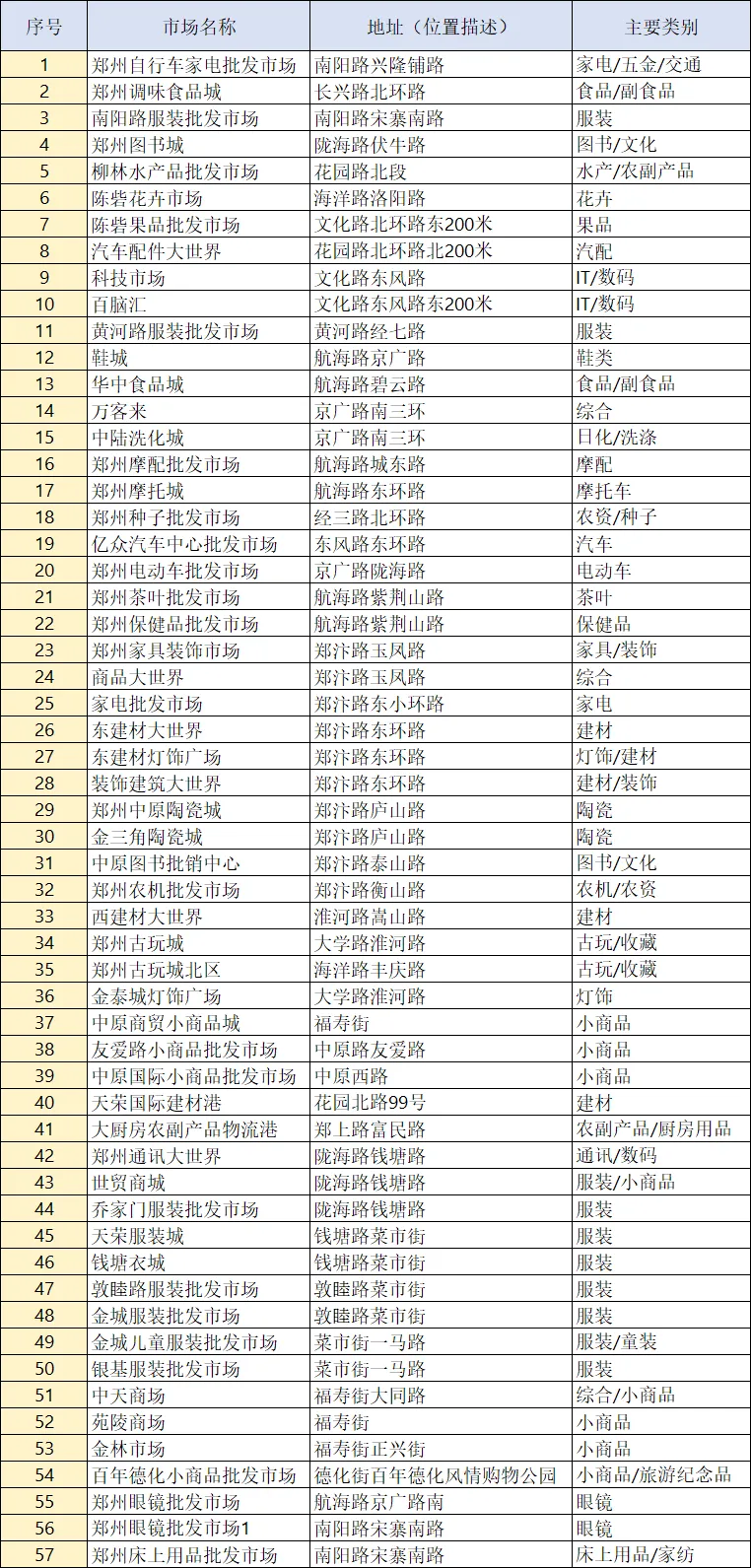 | 序号 | 市场名称 | 地址（位置描述） | 主要类别 |
|---|---|---|---|
| 1 | 郑州自行车家电批发市场 | 南阳路兴隆铺路 | 家电/五金/交通 |
| 2 | 郑州调味食品城 | 长兴路北环路 | 食品/副食品 |
| 3 | 南阳路服装批发市场 | 南阳路宋寨南路 | 服装 |
| 4 | 郑州图书城 | 陇海路伏牛路 | 图书/文化 |
| 5 | 柳林水产品批发市场 | 花园路北段 | 水产/农副产品 |
| 6 | 陈砦花卉市场 | 海洋路洛阳路 | 花卉 |
| 7 | 陈砦果品批发市场 | 文化路北环路东200米 | 果品 |
| 8 | 汽车配件大世界 | 花园路北环路北200米 | 汽配 |
| 9 | 科技市场 | 文化路东风路 | IT/数码 |
| 10 | 百脑汇 | 文化路东风路东200米 | IT/数码 |
| 11 | 黄河路服装批发市场 | 黄河路经七路 | 服装 |
| 12 | 鞋城 | 航海路京广路 | 鞋类 |
| 13 | 华中食品城 | 航海路碧云路 | 食品/副食品 |
| 14 | 万客来 | 京广路南三环 | 综合 |
| 15 | 中陆洗化城 | 京广路南三环 | 日化/洗涤 |
| 16 | 郑州摩配批发市场 | 航海路城东路 | 摩配 |
| 17 | 郑州摩托城 | 航海路东环路 | 摩托车 |
| 18 | 郑州种子批发市场 | 经三路北环路 | 农资/种子 |
| 19 | 亿众汽车中心批发市场 | 东风路东环路 | 汽车 |
| 20 | 郑州电动车批发市场 | 京广路陇海路 | 电动车 |
| 21 | 郑州茶叶批发市场 | 航海路紫荆山路 | 茶叶 |
| 22 | 郑州保健品批发市场 | 航海路紫荆山路 | 保健品 |
| 23 | 郑州家具装饰市场 | 郑汴路玉凤路 | 家具/装饰 |
| 24 | 商品大世界 | 郑汴路玉凤路 | 综合 |
| 25 | 家电批发市场 | 郑汴路东小环路 | 家电 |
| 26 | 东建材大世界 | 郑汴路东环路 | 建材 |
| 27 | 东建材灯饰广场 | 郑汴路东环路 | 灯饰/建材 |
| 28 | 装饰建筑大世界 | 郑汴路东环路 | 建材/装饰 |
| 29 | 郑州中原陶瓷城 | 郑汴路庐山路 | 陶瓷 |
| 30 | 金三角陶瓷城 | 郑汴路庐山路 | 陶瓷 |
| 31 | 中原图书批销中心 | 郑汴路泰山路 | 图书/文化 |
| 32 | 郑州农机批发市场 | 郑汴路衡山路 | 农机/农资 |
| 33 | 西建材大世界 | 淮河路嵩山路 | 建材 |
| 34 | 郑州古玩城 | 大学路淮河路 | 古玩/收藏 |
| 35 | 郑州古玩城北区 | 海洋路丰庆路 | 古玩/收藏 |
| 36 | 金泰城灯饰广场 | 大学路淮河路 | 灯饰 |
| 37 | 中原商贸小商品城 | 福寿街 | 小商品 |
| 38 | 友爱路小商品批发市场 | 中原路友爱路 | 小商品 |
| 39 | 中原国际小商品批发市场 | 中原西路 | 小商品 |
| 40 | 天荣国际建材港 | 花园北路99号 | 建材 |
| 41 | 大厨房农副产品物流港 | 郑上路富民路 | 农副产品/厨房用品 |
| 42 | 郑州通讯大世界 | 陇海路钱塘路 | 通讯/数码 |
| 43 | 世贸商城 | 陇海路钱塘路 | 服装/小商品 |
| 44 | 乔家门服装批发市场 | 陇海路钱塘路 | 服装 |
| 45 | 天荣服装城 | 钱塘路菜市街 | 服装 |
| 46 | 钱塘衣城 | 钱塘路菜市街 | 服装 |
| 47 | 敦睦路服装批发市场 | 敦睦路菜市街 | 服装 |
| 48 | 金城服装批发市场 | 敦睦路菜市街 | 服装 |
| 49 | 金城儿童服装批发市场 | 菜市街一马路 | 服装/童装 |
| 50 | 银基服装批发市场 | 菜市街一马路 | 服装 |
| 51 | 中天商场 | 福寿街大同路 | 综合/小商品 |
| 52 | 苑陵商场 | 福寿街 | 小商品 |
| 53 | 金林市场 | 福寿街正兴街 | 小商品 |
| 54 | 百年德化小商品批发市场 | 德化街百年德化风情购物公园 | 小商品/旅游纪念品 |
| 55 | 郑州眼镜批发市场 | 航海路京广路南 | 眼镜 |
| 56 | 郑州眼镜批发市场1 | 南阳路宋寨南路 | 眼镜 |
| 57 | 郑州床上用品批发市场 | 南阳路宋寨南路 | 床上用品/家纺 |